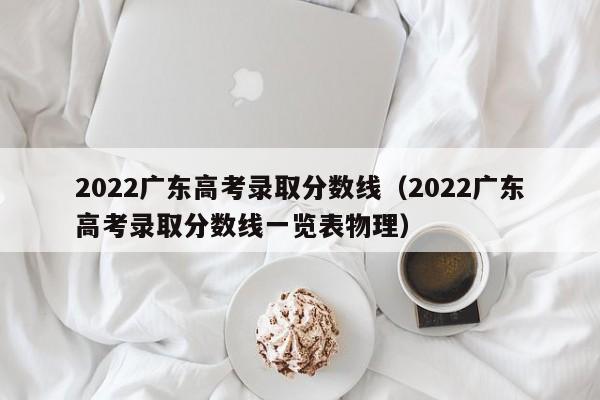 2022广东高考录取分数线（2022广东高考录取分数线一览表物理）